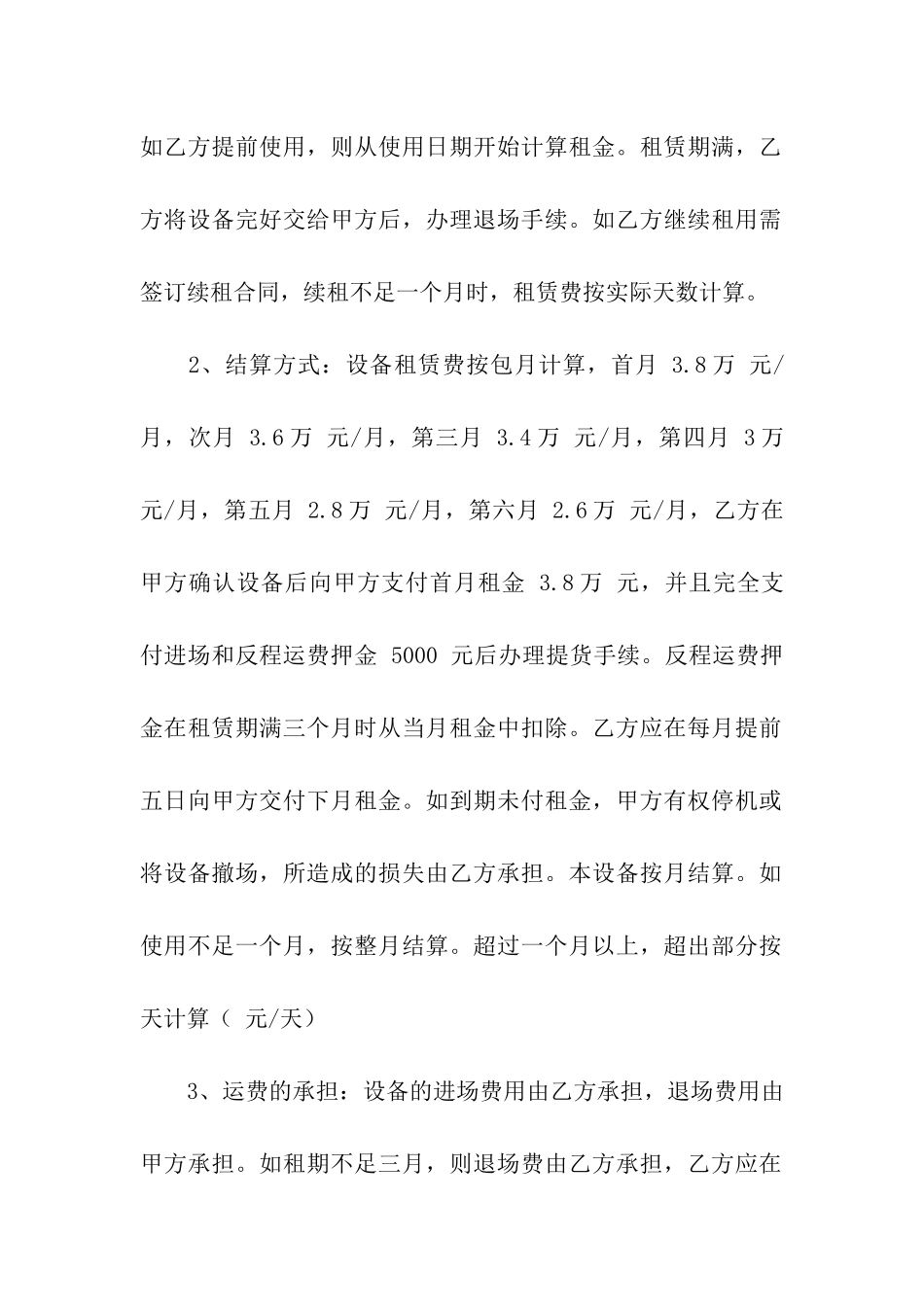 如乙方提前使用，则从使用日期开始计算租金。租赁期满，乙方将设备完好交给甲方后，办理退场手续。如乙方继续租用需签订续租合同，续租不足一个月时，租赁费按实际天数计算。

2、结算方式：设备租赁费按包月计算，首月 3.8万 元/月，次月 3.6万 元/月，第三月 3.4万 元/月，第四月 3万 元/月，第五月 2.8万 元/月，第六月 2.6万 元/月，乙方在甲方确认设备后向甲方支付首月租金 3.8万 元，并且完全支付进场和反程运费押金 5000 元后办理提货手续。反程运费押金在租赁期满三个月时从当月租金中扣除。乙方应在每月提前五日向甲方交付下月租金。如到期未付租金，甲方有权停机或将设备撤场，所造成的损失由乙方承担。本设备按月结算。如使用不足一个月，按整月结算。超过一个月以上，超出部分按天计算（ 元/天）

3、运费的承担：设备的进场费用由乙方承担，退场费用由甲方承担。如租期不足三月，则退场费由乙方承担，乙方应在